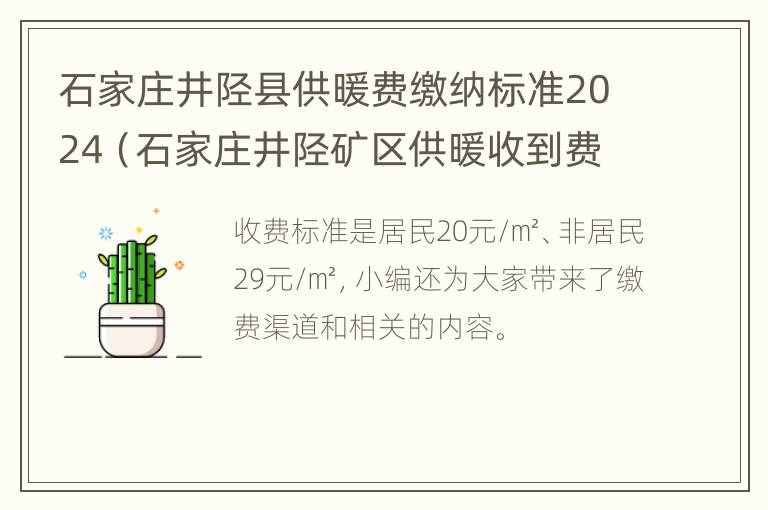 石家庄井陉县供暖费缴纳标准2024（石家庄井陉矿区供暖收到费

收费标准是居民20元/㎡、非居民29元/㎡，小编还为大家带来了缴费渠道和相关的内容。